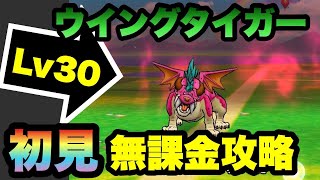 ウイングタイガー

Lv30

初見 無課金攻略